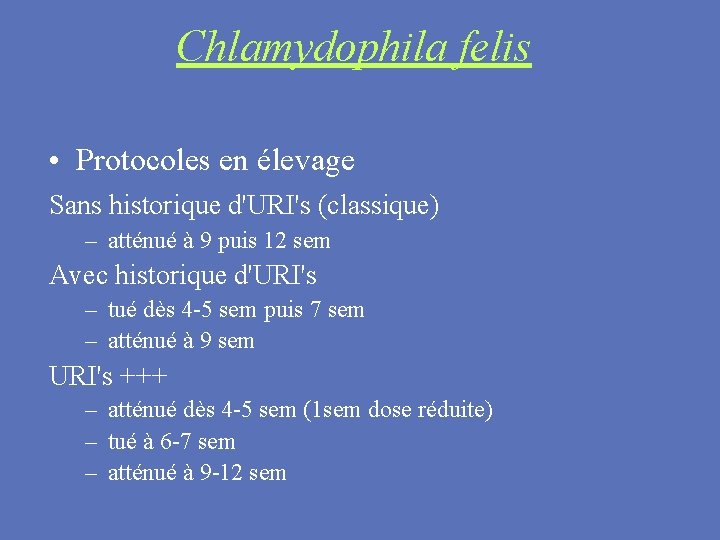 Chlamydophila felis

• Protocoles en élevage

Sans historique d'URI's (classique)

– atténué à 9 puis 12 sem

Avec historique d'URI's

– tué dès 4-5 sem puis 7 sem
– atténué à 9 sem

URI's +++

– atténué dès 4-5 sem (1sem dose réduite)
– tué à 6-7 sem
– atténué à 9-12 sem